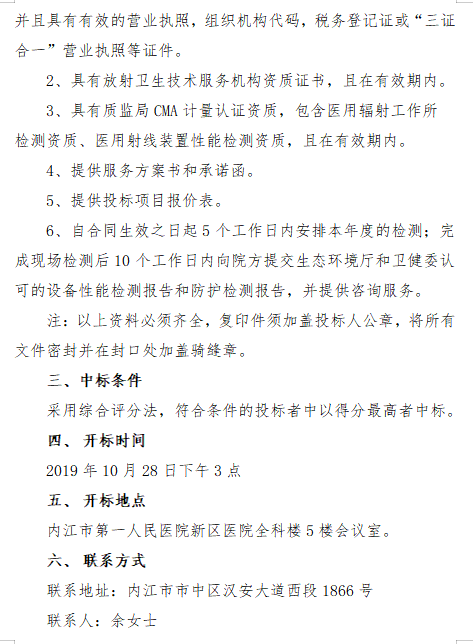 并且具有有效的营业执照，组织机构代码，税务登记证或“三证合一”营业执照等证件。

2、具有放射卫生技术服务机构资质证书，且在有效期内。

3、具有质监局CMA计量认证资质，包含医用辐射工作所检测资质、医用射线装置性能检测资质，且在有效期内。

4、提供服务方案书和承诺函。

5、提供投标项目报价表。

6、自合同生效之日起5个工作日内安排本年度的检测；完成现场检测后10个工作日内向院方提交生态环境厅和卫健委认可的设备性能检测报告和防护检测报告，并提供咨询服务。

注：以上资料必须齐全，复印件须加盖投标人公章，将所有文件密封并在封口处加盖骑缝章。

三、中标条件

采用综合评分法，符合条件的投标者中以得分最高者中标。

四、 开标时间

2019年10月28日下午3点

五、 开标地点

内江市第一人民医院新区医院全科楼5楼会议室。

六、 联系方式

联系地址：内江市市中区汉安大道西段1866号

联系人：余女士